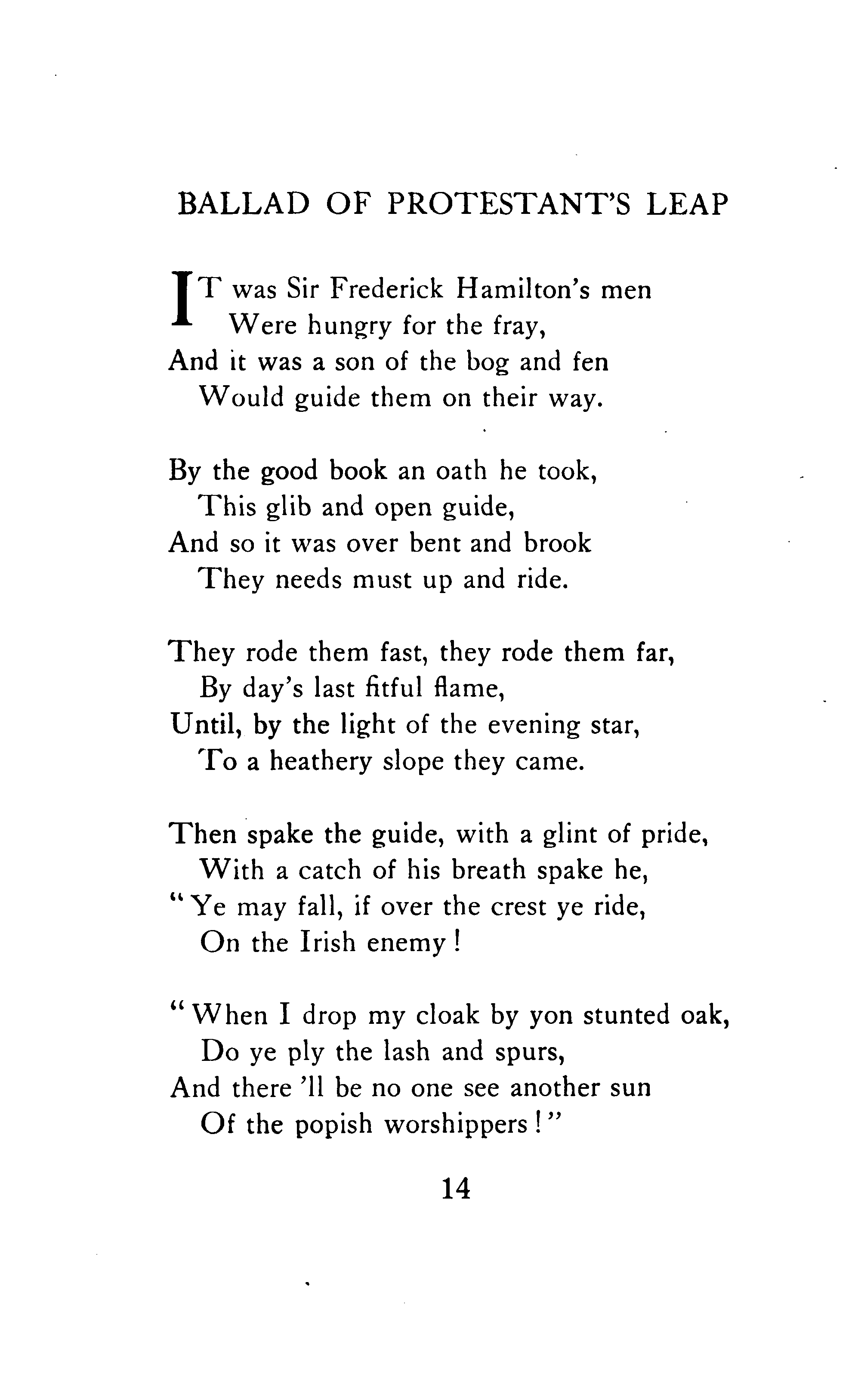 BALLAD OF PROTESTANT'S LEAP

IT was Sir Frederick Hamilton's men
Were hungry for the fray,
And it was a son of the bog and fen
Would guide them on their way.

By the good book an oath he took,
This glib and open guide,
And so it was over bent and brook
They needs must up and ride.

They rode them fast, they rode them far,
By day's last fitful flame,
Until, by the light of the evening star,
To a heathery slope they came.

Then spake the guide, with a glint of pride,
With a catch of his breath spake he,
"Ye may fall, if over the crest ye ride,
On the Irish enemy!

"When I drop my cloak by yon stunted oak,
Do ye ply the lash and spurs,
And there 'll be no one see another sun
Of the popish worshippers!"

14